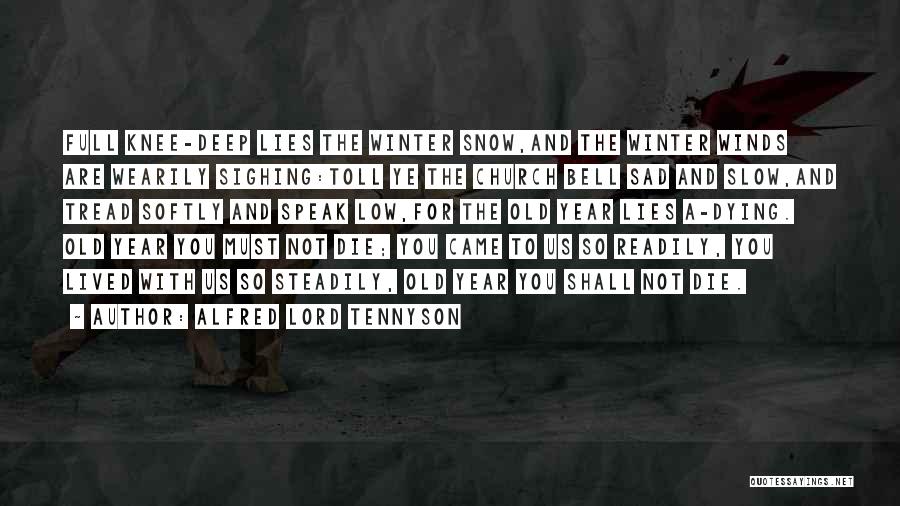 FULL KNEE-DEEP LIES THE WINTER SNOW,AND THE WINTER WINDS ARE WEARILY SIGHING:TOLL YE THE CHURCH BELL SAD AND SLOW,AND TREAD SOFTLY AND SPEAK LOW,FOR THE OLD YEAR LIES A-DYING. OLD YEAR YOU MUST NOT DIE; YOU CAME TO US SO READILY, YOU LIVED WITH US SO STEADILY, OLD YEAR YOU SHALL NOT DIE.

~ AUTHOR: ALFRED LORD TENNYSON

QUOTESSAYINGS.NET